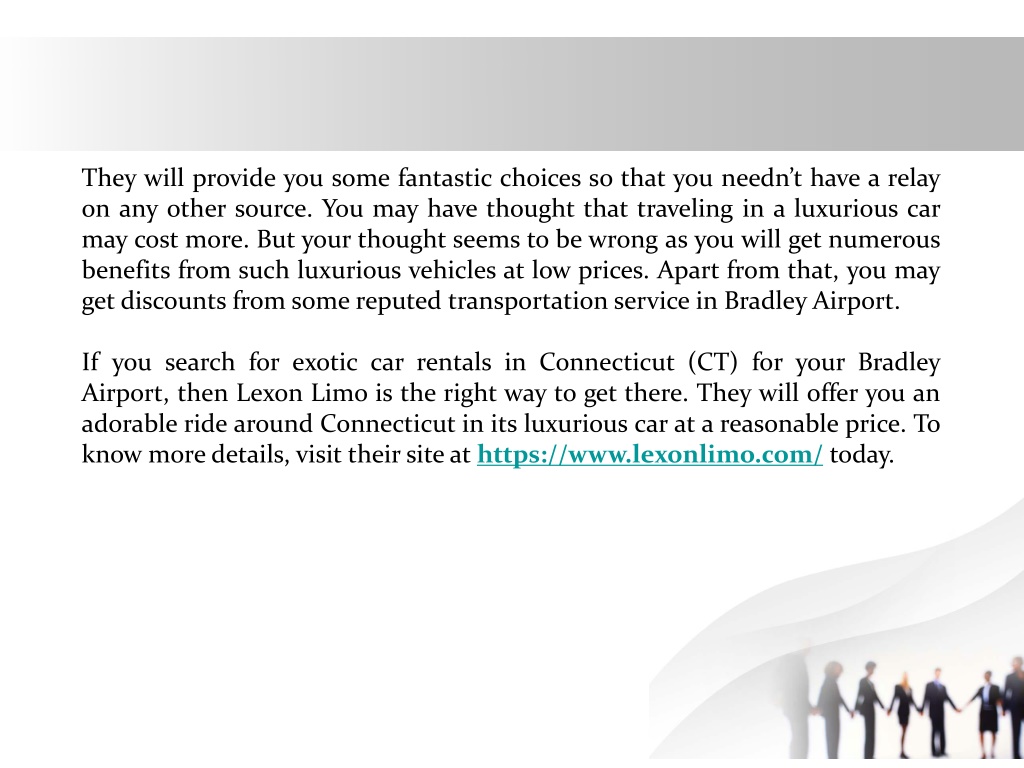 They will provide you some fantastic choices so that you needn’t have a relay on any other source. You may have thought that traveling in a luxurious car may cost more. But your thought seems to be wrong as you will get numerous benefits from such luxurious vehicles at low prices. Apart from that, you may get discounts from some reputed transportation service in Bradley Airport.

If you search for exotic car rentals in Connecticut (CT) for your Bradley Airport, then Lexon Limo is the right way to get there. They will offer you an adorable ride around Connecticut in its luxurious car at a reasonable price. To know more details, visit their site at https://www.lexonlimo.com/ today.